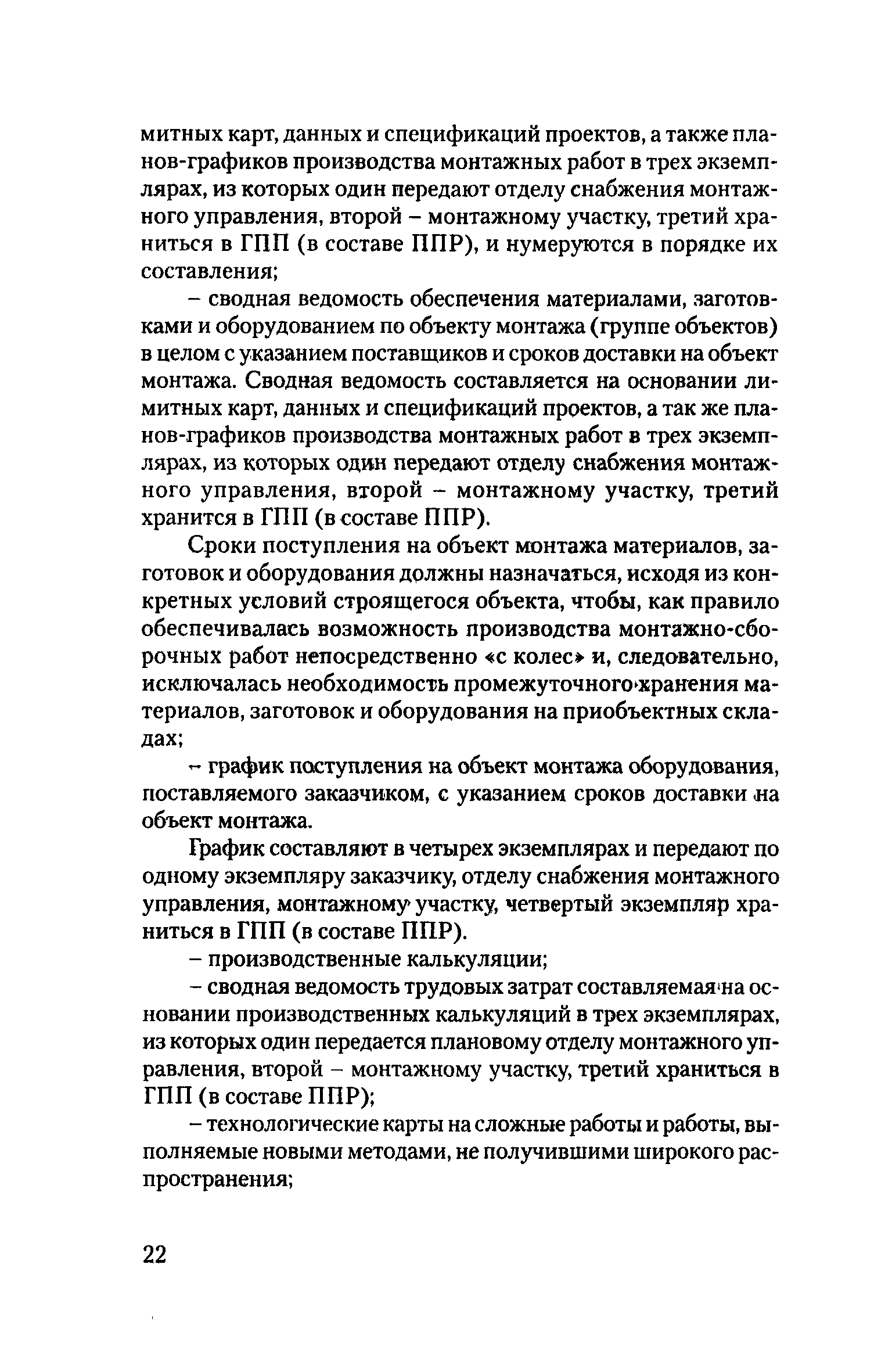 митных карт, данных и спецификаций проектов, а также планов-графиков производства монтажных работ в трех экземплярах, из которых один передают отделу снабжения монтажного управления, второй – монтажному участку, третий храниться в ГПП (в составе ППР), и нумеруются в порядке их составления;

– сводная ведомость обеспечения материалами, заготовками и оборудованием по объекту монтажа (группе объектов) в целом с указанием поставщиков и сроков доставки на объект монтажа. Сводная ведомость составляется на основании лимитных карт, данных и спецификаций проектов, а так же планов-графиков производства монтажных работ в трех экземплярах, из которых один передают отделу снабжения монтажного управления, второй – монтажному участку, третий хранится в ГПП (в составе ППР).

Сроки поступления на объект монтажа материалов, заготовок и оборудования должны назначаться, исходя из конкретных условий строящегося объекта, чтобы, как правило обеспечивалась возможность производства монтажно-сборочных работ непосредственно «с колес» и, следовательно, исключалась необходимость промежуточного хранения материалов, заготовок и оборудования на приобъектных складах;

– график поступления на объект монтажа оборудования, поставляемого заказчиком, с указанием сроков доставки на объект монтажа.

График составляют в четырех экземплярах и передают по одному экземпляру заказчику, отделу снабжения монтажного управления, монтажному участку, четвертый экземпляр храниться в ГПП (в составе ППР).

– производственные калькуляции;

– сводная ведомость трудовых затрат составляемая на основании производственных калькуляций в трех экземплярах, из которых один передается плановому отделу монтажного управления, второй – монтажному участку, третий храниться в ГПП (в составе ППР);

– технологические карты на сложные работы и работы, выполняемые новыми методами, не получившими широкого распространения;

22